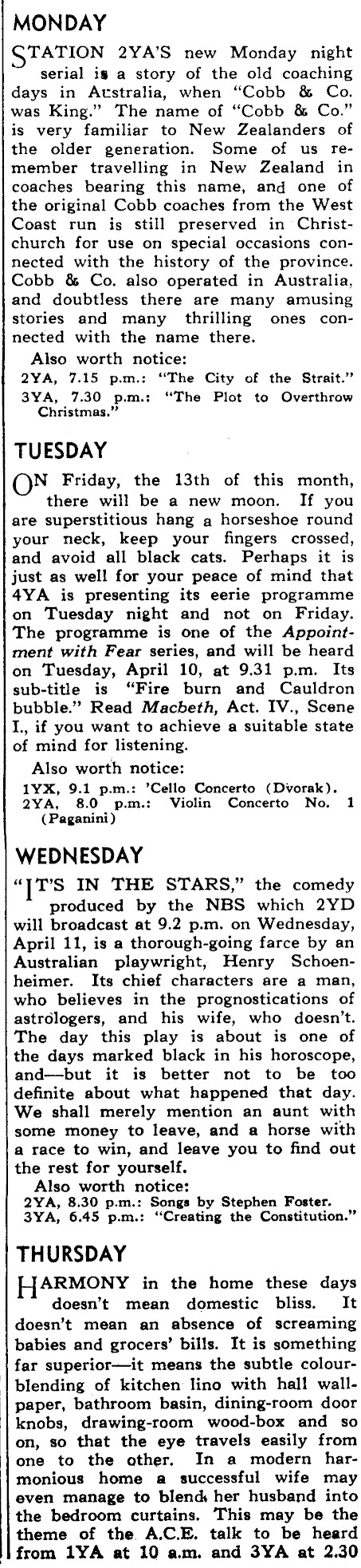 MONDAY

STATION 2YA'S new Monday night serial is a story of the old coaching days in Australia, when "Cobb & Co. was King." The name of "Cobb & Co." is very familiar to New Zealanders of the older generation. Some of us remember travelling in New Zealand in coaches bearing this name, and one of the original Cobb coaches from the West Coast run is still preserved in Christchurch for use on special occasions connected with the history of the province. Cobb & Co. also operated in Australia, and doubtless there are many amusing stories and many thrilling ones connected with the name there.

Also worth notice:
2YA, 7.15 p.m.: "The City of the Strait."
3YA, 7.30 p.m.: "The Plot to Overthrow Christmas."

TUESDAY

ON Friday, the 13th of this month, there will be a new moon. If you are superstitious hang a horseshoe round your neck, keep your fingers crossed, and avoid all black cats. Perhaps it is just as well for your peace of mind that 4YA is presenting its eerie programme on Tuesday night and not on Friday. The programme is one of the Appointment with Fear series, and will be heard on Tuesday, April 10, at 9.31 p.m. Its sub-title is "Fire burn and Cauldron bubble." Read Macbeth, Act. IV., Scene I., if you want to achieve a suitable state of mind for listening.

Also worth notice:
1YX, 9.1 p.m.: 'Cello Concerto (Dvorak).
2YA, 8.0 p.m.: Violin Concerto No. 1 (Paganini)

WEDNESDAY

"IT'S IN THE STARS," the comedy produced by the NBS which 2YD will broadcast at 9.2 p.m. on Wednesday, April 11, is a thorough-going farce by an Australian playwright, Henry Schoenheimer. Its chief characters are a man, who believes in the prognostications of astrologers, and his wife, who doesn't. The day this play is about is one of the days marked black in his horoscope, and—but it is better not to be too definite about what happened that day. We shall merely mention an aunt with some money to leave, and a horse with a race to win, and leave you to find out the rest for yourself.

Also worth notice:
2YA, 8.30 p.m.: Songs by Stephen Foster.
3YA, 6.45 p.m.: "Creating the Constitution."

THURSDAY

HARMONY in the home these days doesn't mean domestic bliss. It doesn't mean an absence of screaming babies and grocers' bills. It is something far superior—it means the subtle colour-blending of kitchen lino with hall wallpaper, bathroom basin, dining-room door knobs, drawing-room wood-box and so on, so that the eye travels easily from one to the other. In a modern harmonious home a successful wife may even manage to blend her husband into the bedroom curtains. This may be the theme of the A.C.E. talk to be heard from 1YA at 10 a.m. and 3YA at 2.30